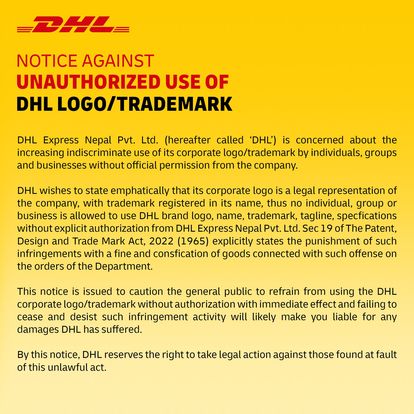 DHL

NOTICE AGAINST
UNAUTHORIZED USE OF
DHL LOGO/TRADEMARK

DHL Express Nepal Pvt. Ltd. (hereafter called 'DHL') is concerned about the increasing indiscriminate use of its corporate logo/trademark by individuals, groups and businesses without official permission from the company.

DHL wishes to state emphatically that its corporate logo is a legal representation of the company, with trademark registered in its name, thus no individual, group or business is allowed to use DHL brand logo, name, trademark, tagline, specfications without explicit authorization from DHL Express Nepal Pvt. Ltd. Sec 19 of The Patent, Design and Trade Mark Act, 2022 (1965) explicitly states the punishment of such infringements with a fine and consfication of goods connected with such offense on the orders of the Department.

This notice is issued to caution the general public to refrain from using the DHL corporate logo/trademark without authorization with immediate effect and failing to cease and desist such infringement activity will likely make you liable for any damages DHL has suffered.

By this notice, DHL reserves the right to take legal action against those found at fault of this unlawful act.